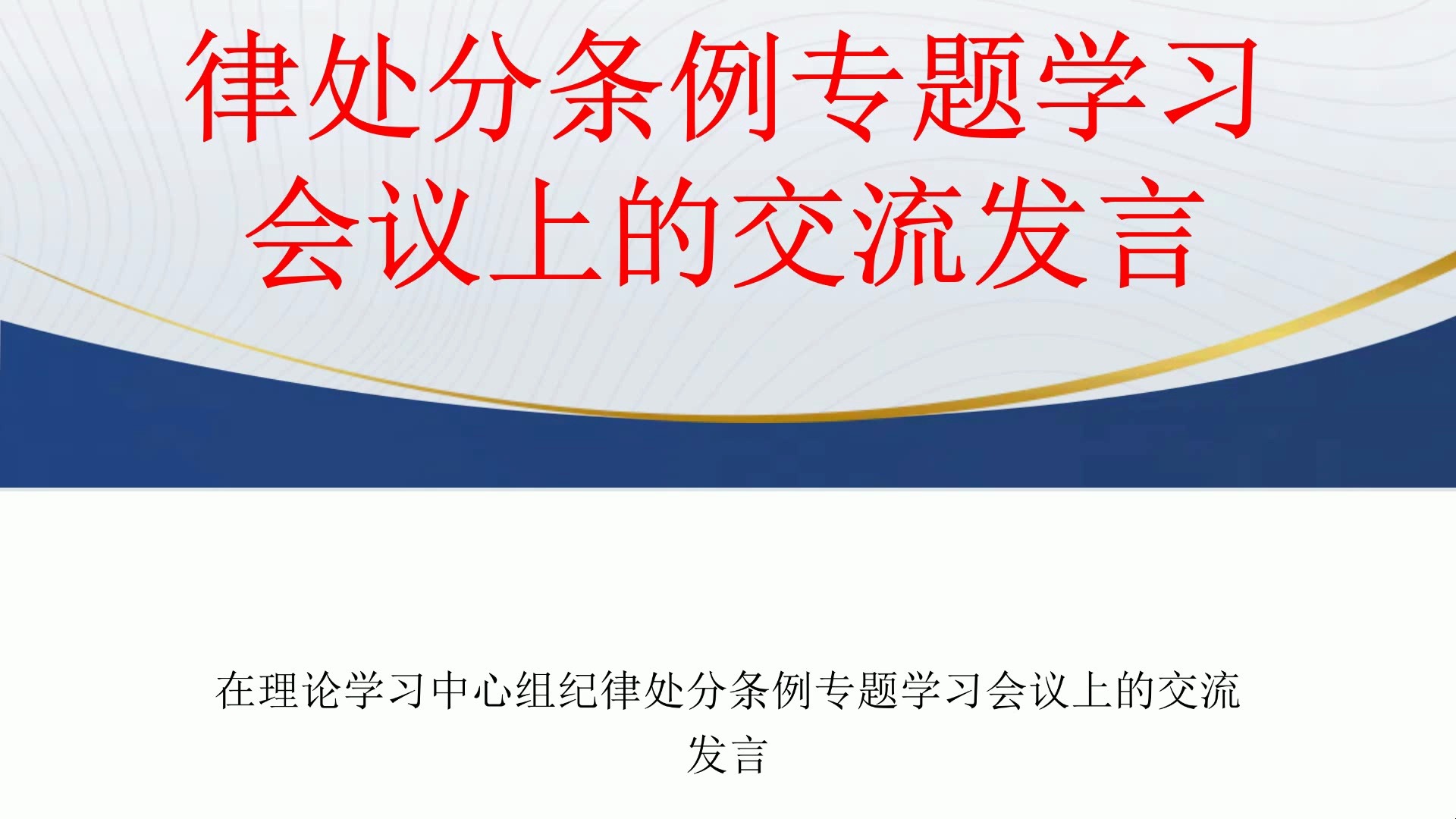 律处分条例专题学习会议上的交流发言

在理论学习中心组纪律处分条例专题学习会议上的交流发言